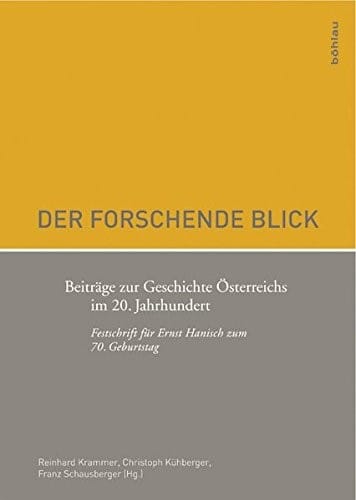 böhlau

DER FORSCHENDE BLICK

Beiträge zur Geschichte Österreichs im 20. Jahrhundert

Festschrift für Ernst Hanisch zum 70. Geburtstag

Reinhard Krammer, Christoph Kühberger, Franz Schausberger (Hg.)